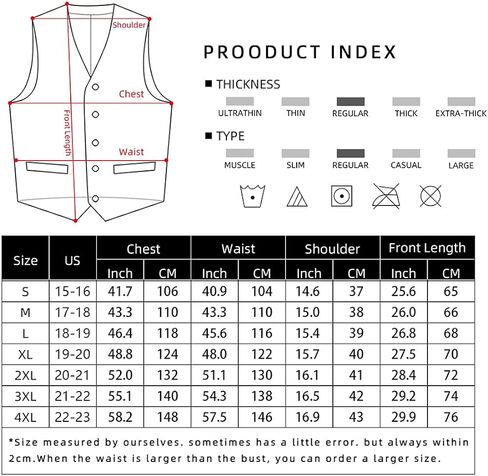 Shoulder

Chest

Front Length

Waist

PROODUCT INDEX

■ THICKNESS

ULTRATHIN THIN REGULAR THICK EXTRA-THICK

■ TYPE

MUSCLE SLIM REGULAR CASUAL LARGE

| Size | US | Chest Inch | Chest CM | Waist Inch | Waist CM | Shoulder Inch | Shoulder CM | Front Length Inch | Front Length CM |
|---|---|---|---|---|---|---|---|---|---|
| S | 15-16 | 41.7 | 106 | 40.9 | 104 | 14.6 | 37 | 25.6 | 65 |
| M | 17-18 | 43.3 | 110 | 43.3 | 110 | 15.0 | 38 | 26.0 | 66 |
| L | 18-19 | 46.4 | 118 | 45.6 | 116 | 15.4 | 39 | 26.8 | 68 |
| XL | 19-20 | 48.8 | 124 | 48.0 | 122 | 15.7 | 40 | 27.5 | 70 |
| 2XL | 20-21 | 52.0 | 132 | 51.1 | 130 | 16.1 | 41 | 28.4 | 72 |
| 3XL | 21-22 | 55.1 | 140 | 54.3 | 138 | 16.5 | 42 | 29.2 | 74 |
| 4XL | 22-23 | 58.2 | 148 | 57.5 | 146 | 16.9 | 43 | 29.9 | 76 |

*Size measured by ourselves. sometimes has a little error. but always within 2cm.When the waist is larger than the bust, you can order a larger size.